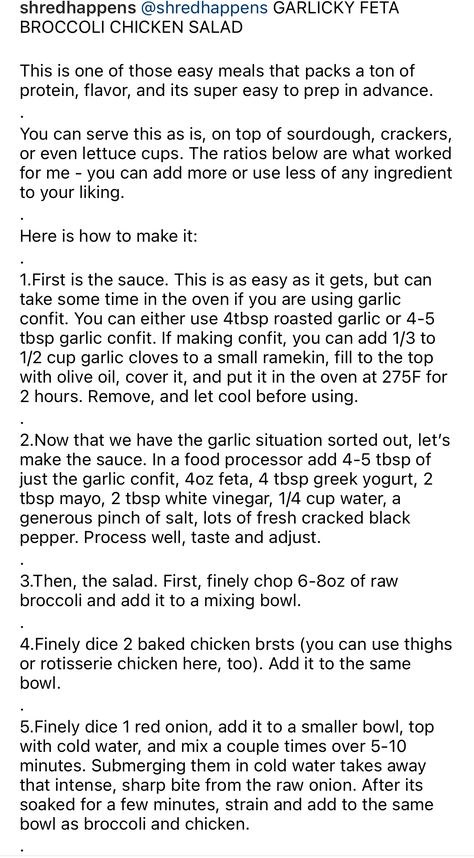 shredhappens @shredhappens GARLICKY FETA BROCCOLI CHICKEN SALAD

This is one of those easy meals that packs a ton of protein, flavor, and its super easy to prep in advance.

.

You can serve this as is, on top of sourdough, crackers, or even lettuce cups. The ratios below are what worked for me - you can add more or use less of any ingredient to your liking.

.

Here is how to make it:

.

1.First is the sauce. This is as easy as it gets, but can take some time in the oven if you are using garlic confit. You can either use 4tbsp roasted garlic or 4-5 tbsp garlic confit. If making confit, you can add 1/3 to 1/2 cup garlic cloves to a small ramekin, fill to the top with olive oil, cover it, and put it in the oven at 275F for 2 hours. Remove, and let cool before using.

.

2.Now that we have the garlic situation sorted out, let's make the sauce. In a food processor add 4-5 tbsp of just the garlic confit, 4oz feta, 4 tbsp greek yogurt, 2 tbsp mayo, 2 tbsp white vinegar, 1/4 cup water, a generous pinch of salt, lots of fresh cracked black pepper. Process well, taste and adjust.

.

3.Then, the salad. First, finely chop 6-8oz of raw broccoli and add it to a mixing bowl.

.

4.Finely dice 2 baked chicken brsts (you can use thighs or rotisserie chicken here, too). Add it to the same bowl.

.

5.Finely dice 1 red onion, add it to a smaller bowl, top with cold water, and mix a couple times over 5-10 minutes. Submerging them in cold water takes away that intense, sharp bite from the raw onion. After its soaked for a few minutes, strain and add to the same bowl as broccoli and chicken.

.